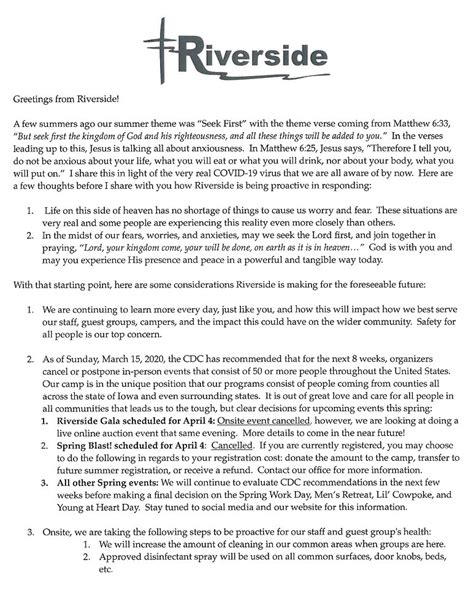 Riverside

Greetings from Riverside!

A few summers ago our summer theme was "Seek First" with the theme verse coming from Matthew 6:33, "But seek first the kingdom of God and his righteousness, and all these things will be added to you." In the verses leading up to this, Jesus is talking all about anxiousness. In Matthew 6:25, Jesus says, "Therefore I tell you, do not be anxious about your life, what you will eat or what you will drink, nor about your body, what you will put on." I share this in light of the very real COVID-19 virus that we are all aware of by now. Here are a few thoughts before I share with you how Riverside is being proactive in responding:

1. Life on this side of heaven has no shortage of things to cause us worry and fear. These situations are very real and some people are experiencing this reality even more closely than others.
2. In the midst of our fears, worries, and anxieties, may we seek the Lord first, and join together in praying, "Lord, your kingdom come, your will be done, on earth as it is in heaven…" God is with you and may you experience His presence and peace in a powerful and tangible way today.

With that starting point, here are some considerations Riverside is making for the foreseeable future:

1. We are continuing to learn more every day, just like you, and how this will impact how we best serve our staff, guest groups, campers, and the impact this could have on the wider community. Safety for all people is our top concern.

2. As of Sunday, March 15, 2020, the CDC has recommended that for the next 8 weeks, organizers cancel or postpone in-person events that consist of 50 or more people throughout the United States. Our camp is in the unique position that our programs consist of people coming from counties all across the state of Iowa and even surrounding states. It is out of great love and care for all people in all communities that leads us to the tough, but clear decisions for upcoming events this spring:
1. Riverside Gala scheduled for April 4: Onsite event cancelled, however, we are looking at doing a live online auction event that same evening. More details to come in the near future!
2. Spring Blast! scheduled for April 4: Cancelled. If you are currently registered, you may choose to do the following in regards to your registration cost: donate the amount to the camp, transfer to future summer registration, or receive a refund. Contact our office for more information.
3. All other Spring events: We will continue to evaluate CDC recommendations in the next few weeks before making a final decision on the Spring Work Day, Men's Retreat, Lil' Cowpoke, and Young at Heart Day. Stay tuned to social media and our website for this information.

3. Onsite, we are taking the following steps to be proactive for our staff and guest group's health:
1. We will increase the amount of cleaning in our common areas when groups are here.
2. Approved disinfectant spray will be used on all common surfaces, door knobs, beds, etc.